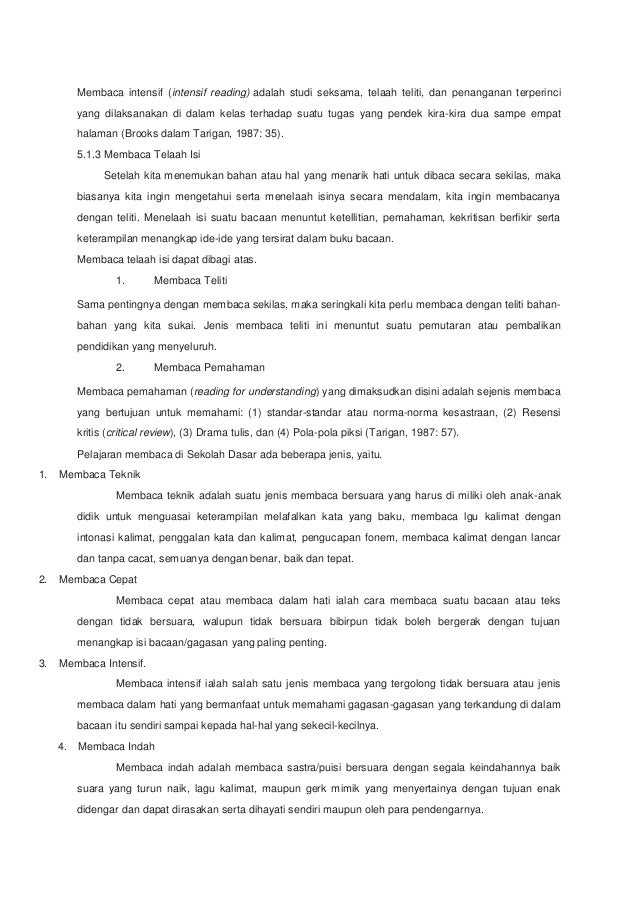 Membaca intensif (intensif reading) adalah studi seksama, telaah teliti, dan penanganan terperinci yang dilaksanakan di dalam kelas terhadap suatu tugas yang pendek kira-kira dua sampe empat halaman (Brooks dalam Tarigan, 1987: 35).

5.1.3 Membaca Telaah Isi

Setelah kita menemukan bahan atau hal yang menarik hati untuk dibaca secara sekilas, maka biasanya kita ingin mengetahui serta menelaah isinya secara mendalam, kita ingin membacanya dengan teliti. Menelaah isi suatu bacaan menuntut ketellitian, pemahaman, kekritisan berfikir serta keterampilan menangkap ide-ide yang tersirat dalam buku bacaan.

Membaca telaah isi dapat dibagi atas.

1. Membaca Teliti

Sama pentingnya dengan membaca sekilas, maka seringkali kita perlu membaca dengan teliti bahan-bahan yang kita sukai. Jenis membaca teliti ini menuntut suatu pemutaran atau pembalikan pendidikan yang menyeluruh.

2. Membaca Pemahaman

Membaca pemahaman (reading for understanding) yang dimaksudkan disini adalah sejenis membaca yang bertujuan untuk memahami: (1) standar-standar atau norma-norma kesastraan, (2) Resensi kritis (critical review), (3) Drama tulis, dan (4) Pola-pola piksi (Tarigan, 1987: 57).

Pelajaran membaca di Sekolah Dasar ada beberapa jenis, yaitu.

1. Membaca Teknik

Membaca teknik adalah suatu jenis membaca bersuara yang harus di miliki oleh anak-anak didik untuk menguasai keterampilan melafalkan kata yang baku, membaca lgu kalimat dengan intonasi kalimat, penggalan kata dan kalimat, pengucapan fonem, membaca kalimat dengan lancar dan tanpa cacat, semuanya dengan benar, baik dan tepat.

2. Membaca Cepat

Membaca cepat atau membaca dalam hati ialah cara membaca suatu bacaan atau teks dengan tidak bersuara, walupun tidak bersuara bibirpun tidak boleh bergerak dengan tujuan menangkap isi bacaan/gagasan yang paling penting.

3. Membaca Intensif.

Membaca intensif ialah salah satu jenis membaca yang tergolong tidak bersuara atau jenis membaca dalam hati yang bermanfaat untuk memahami gagasan-gagasan yang terkandung di dalam bacaan itu sendiri sampai kepada hal-hal yang sekecil-kecilnya.

4. Membaca Indah

Membaca indah adalah membaca sastra/puisi bersuara dengan segala keindahannya baik suara yang turun naik, lagu kalimat, maupun gerk mimik yang menyertainya dengan tujuan enak didengar dan dapat dirasakan serta dihayati sendiri maupun oleh para pendengarnya.